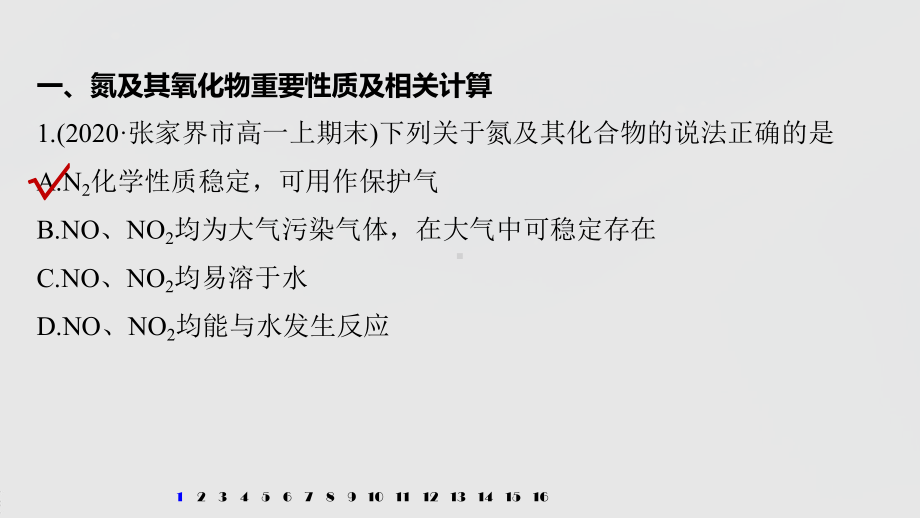 一、氮及其氧化物重要性质及相关计算

1.(2020·张家界市高一上期末)下列关于氮及其化合物的说法正确的是

A.$N_2$化学性质稳定，可用作保护气

B.NO、$NO_2$均为大气污染气体，在大气中可稳定存在

C.NO、$NO_2$均易溶于水

D.NO、$NO_2$均能与水发生反应

1 2 3 4 5 6 7 8 9 10 11 12 13 14 15 16